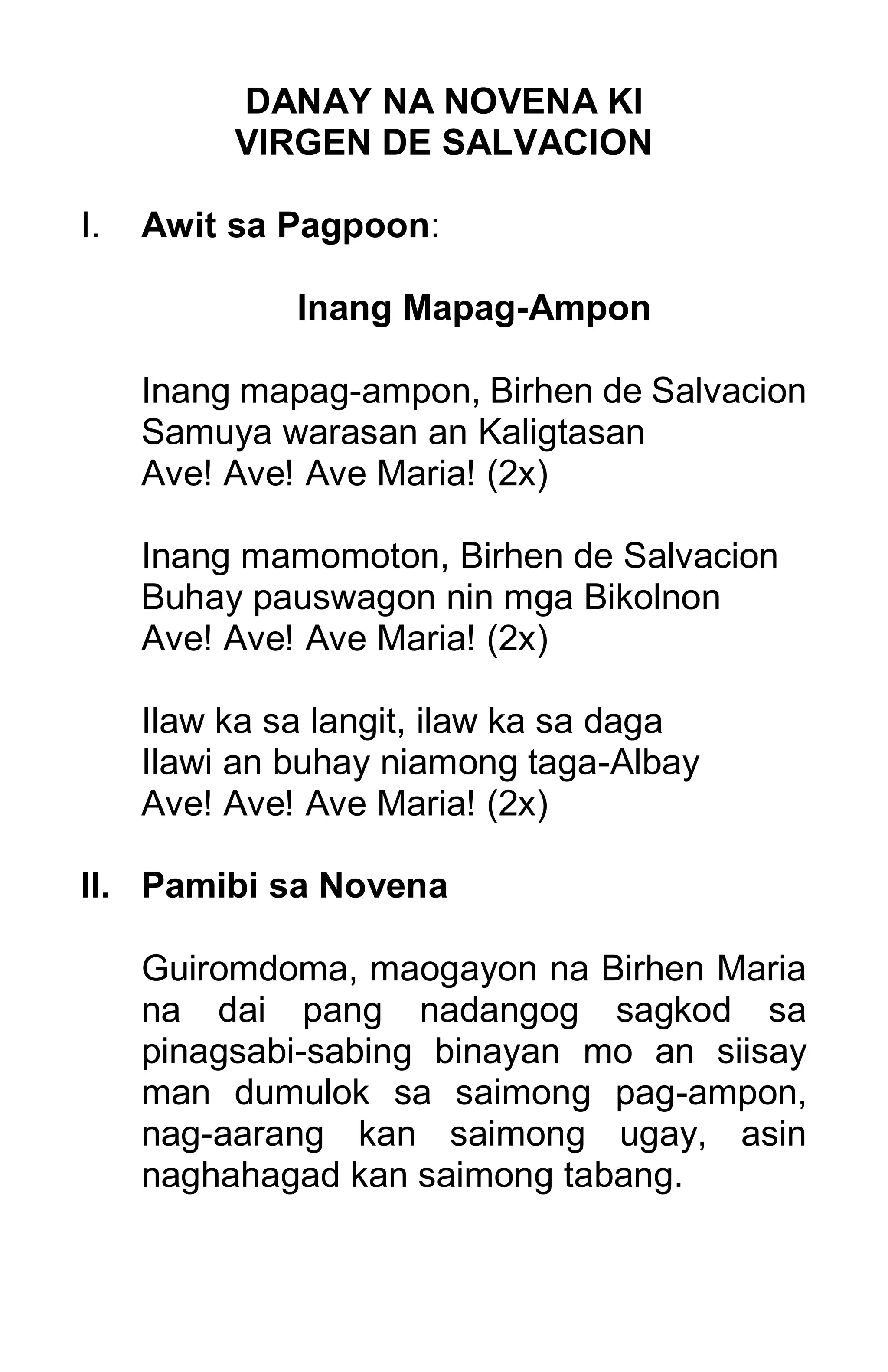 DANAY NA NOVENA KI
VIRGEN DE SALVACION

I. Awit sa Pagpoon:

Inang Mapag-Ampon

Inang mapag-ampon, Birhen de Salvacion
Samuya warasan an Kaligtasan
Ave! Ave! Ave Maria! (2x)

Inang mamomoton, Birhen de Salvacion
Buhay pauswagon nin mga Bikolnon
Ave! Ave! Ave Maria! (2x)

Ilaw ka sa langit, ilaw ka sa daga
Ilawi an buhay niamong taga-Albay
Ave! Ave! Ave Maria! (2x)

II. Pamibi sa Novena

Guiromdoma, maogayon na Birhen Maria na dai pang nadangog sagkod sa pinagsabi-sabing binayan mo an siisay man dumulok sa saimong pag-ampon, nag-aarang kan saimong ugay, asin naghahagad kan saimong tabang.